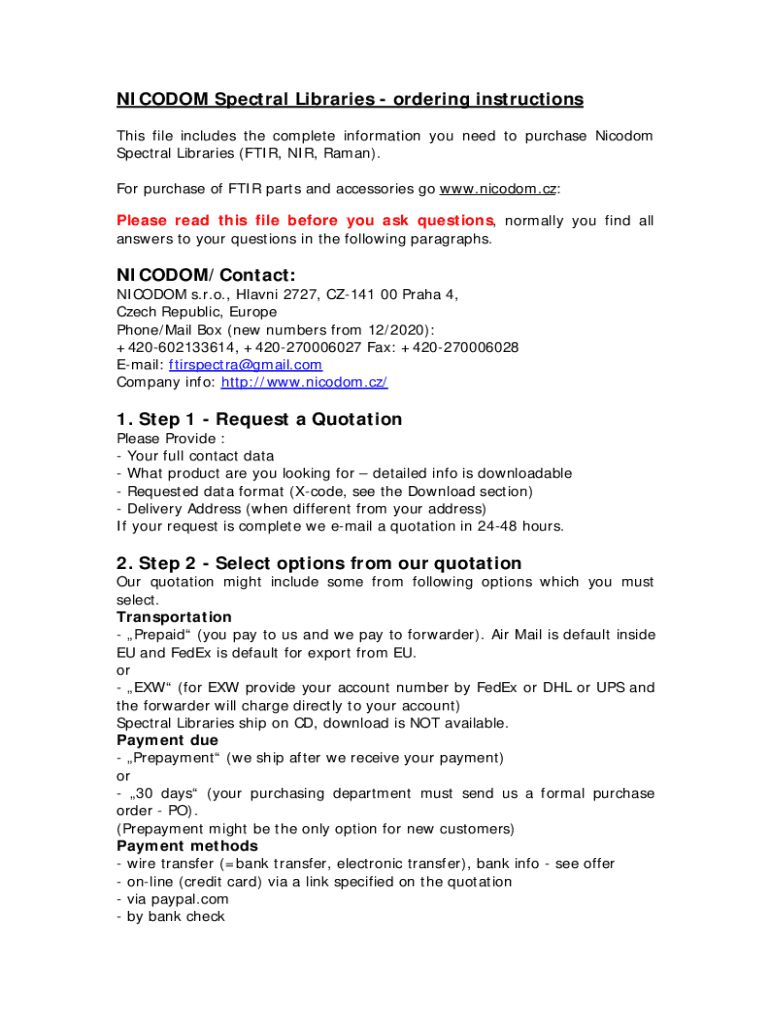 NICODOM Spectral Libraries - ordering instructions

This file includes the complete information you need to purchase Nicodom Spectral Libraries (FTIR, NIR, Raman).

For purchase of FTIR parts and accessories go www.nicodom.cz:

Please read this file before you ask questions, normally you find all answers to your questions in the following paragraphs.

NICODOM/Contact:
NICODOM s.r.o., Hlavni 2727, CZ-141 00 Praha 4,
Czech Republic, Europe
Phone/Mail Box (new numbers from 12/2020):
+420-602133614, +420-270006027 Fax: +420-270006028
E-mail: ftirspectra@gmail.com
Company info: http://www.nicodom.cz/

1. Step 1 - Request a Quotation
Please Provide :
- Your full contact data
- What product are you looking for – detailed info is downloadable
- Requested data format (X-code, see the Download section)
- Delivery Address (when different from your address)
If your request is complete we e-mail a quotation in 24-48 hours.

2. Step 2 - Select options from our quotation
Our quotation might include some from following options which you must select.
Transportation
- „Prepaid“ (you pay to us and we pay to forwarder). Air Mail is default inside EU and FedEx is default for export from EU.
or
- „EXW“ (for EXW provide your account number by FedEx or DHL or UPS and the forwarder will charge directly to your account)
Spectral Libraries ship on CD, download is NOT available.
Payment due
- „Prepayment“ (we ship after we receive your payment)
or
- „30 days“ (your purchasing department must send us a formal purchase order - PO).
(Prepayment might be the only option for new customers)
Payment methods
- wire transfer (=bank transfer, electronic transfer), bank info - see offer
- on-line (credit card) via a link specified on the quotation
- via paypal.com
- by bank check